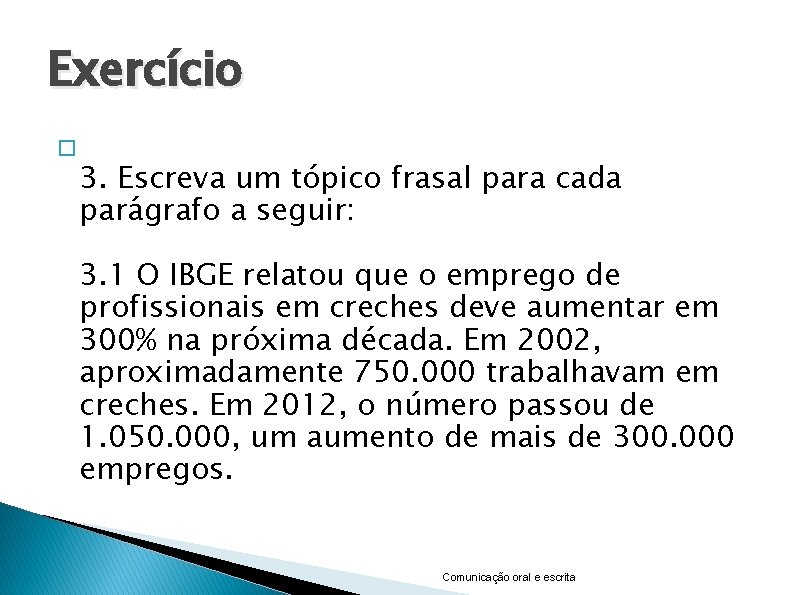 Exercício

3. Escreva um tópico frasal para cada parágrafo a seguir:

3.1 O IBGE relatou que o emprego de profissionais em creches deve aumentar em 300% na próxima década. Em 2002, aproximadamente 750.000 trabalhavam em creches. Em 2012, o número passou de 1.050.000, um aumento de mais de 300.000 empregos.

Comunicação oral e escrita